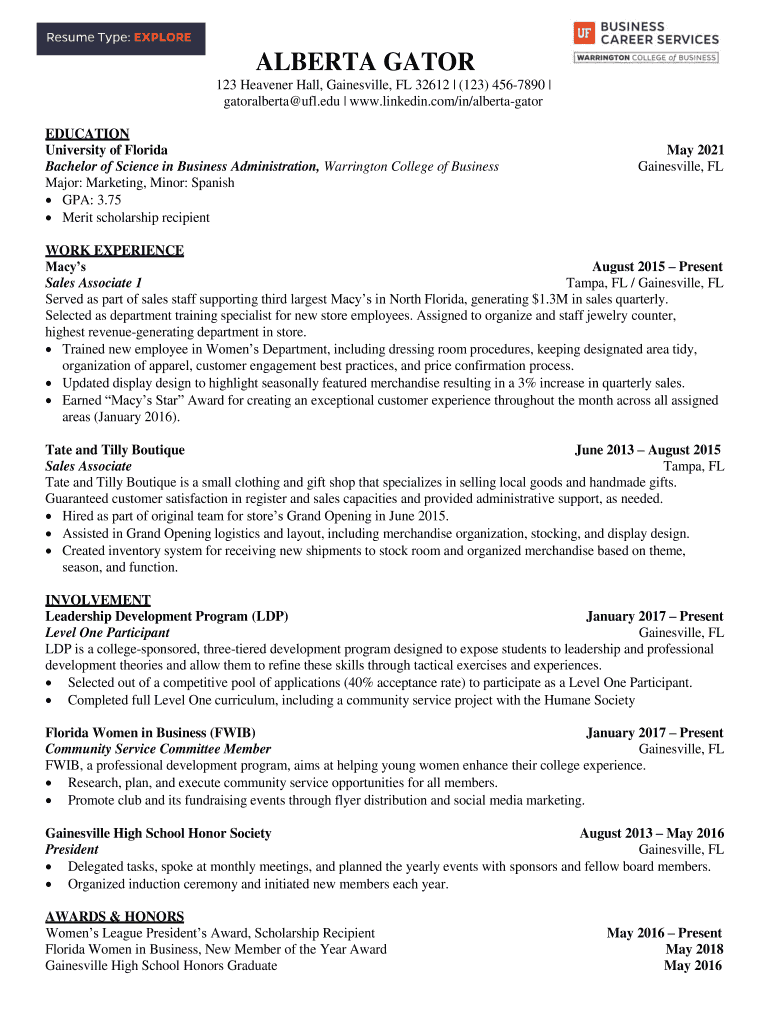 Resume Type: EXPLORE

UF BUSINESS CAREER SERVICES
WARRINGTON COLLEGE of BUSINESS

ALBERTA GATOR

123 Heavener Hall, Gainesville, FL 32612 | (123) 456-7890 | gatoralberta@ufl.edu | www.linkedin.com/in/alberta-gator

EDUCATION
University of Florida May 2021
Bachelor of Science in Business Administration, Warrington College of Business Gainesville, FL
Major: Marketing, Minor: Spanish
• GPA: 3.75
• Merit scholarship recipient

WORK EXPERIENCE
Macy's August 2015 – Present
Sales Associate 1 Tampa, FL / Gainesville, FL
Served as part of sales staff supporting third largest Macy's in North Florida, generating $1.3M in sales quarterly. Selected as department training specialist for new store employees. Assigned to organize and staff jewelry counter, highest revenue-generating department in store.
• Trained new employee in Women's Department, including dressing room procedures, keeping designated area tidy, organization of apparel, customer engagement best practices, and price confirmation process.
• Updated display design to highlight seasonally featured merchandise resulting in a 3% increase in quarterly sales.
• Earned "Macy's Star" Award for creating an exceptional customer experience throughout the month across all assigned areas (January 2016).

Tate and Tilly Boutique June 2013 – August 2015
Sales Associate Tampa, FL
Tate and Tilly Boutique is a small clothing and gift shop that specializes in selling local goods and handmade gifts. Guaranteed customer satisfaction in register and sales capacities and provided administrative support, as needed.
• Hired as part of original team for store's Grand Opening in June 2015.
• Assisted in Grand Opening logistics and layout, including merchandise organization, stocking, and display design.
• Created inventory system for receiving new shipments to stock room and organized merchandise based on theme, season, and function.

INVOLVEMENT
Leadership Development Program (LDP) January 2017 – Present
Level One Participant Gainesville, FL
LDP is a college-sponsored, three-tiered development program designed to expose students to leadership and professional development theories and allow them to refine these skills through tactical exercises and experiences.
• Selected out of a competitive pool of applications (40% acceptance rate) to participate as a Level One Participant.
• Completed full Level One curriculum, including a community service project with the Humane Society

Florida Women in Business (FWIB) January 2017 – Present
Community Service Committee Member Gainesville, FL
FWIB, a professional development program, aims at helping young women enhance their college experience.
• Research, plan, and execute community service opportunities for all members.
• Promote club and its fundraising events through flyer distribution and social media marketing.

Gainesville High School Honor Society August 2013 – May 2016
President Gainesville, FL
• Delegated tasks, spoke at monthly meetings, and planned the yearly events with sponsors and fellow board members.
• Organized induction ceremony and initiated new members each year.

AWARDS & HONORS
Women's League President's Award, Scholarship Recipient May 2016 – Present
Florida Women in Business, New Member of the Year Award May 2018
Gainesville High School Honors Graduate May 2016